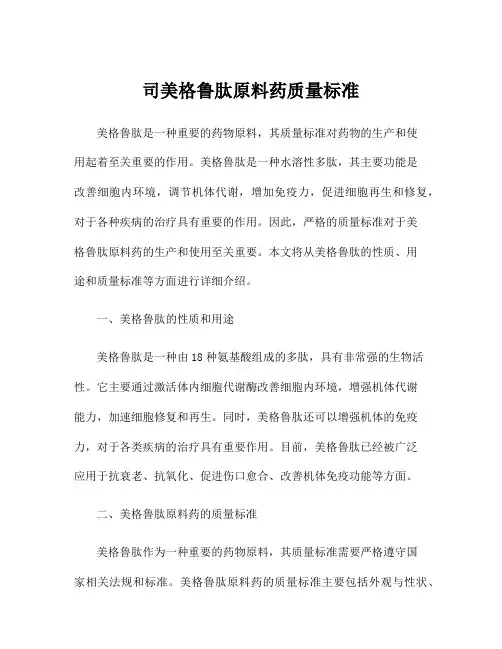 司美格鲁肽原料药质量标准

美格鲁肽是一种重要的药物原料，其质量标准对药物的生产和使用起着至关重要的作用。美格鲁肽是一种水溶性多肽，其主要功能是改善细胞内环境，调节机体代谢，增加免疫力，促进细胞再生和修复，对于各种疾病的治疗具有重要的作用。因此，严格的质量标准对于美格鲁肽原料药的生产和使用至关重要。本文将从美格鲁肽的性质、用途和质量标准等方面进行详细介绍。

一、美格鲁肽的性质和用途

美格鲁肽是一种由 18 种氨基酸组成的多肽，具有非常强的生物活性。它主要通过激活体内细胞代谢酶改善细胞内环境，增强机体代谢能力，加速细胞修复和再生。同时，美格鲁肽还可以增强机体的免疫力，对于各类疾病的治疗具有重要作用。目前，美格鲁肽已经被广泛应用于抗衰老、抗氧化、促进伤口愈合、改善机体免疫功能等方面。

二、美格鲁肽原料药的质量标准

美格鲁肽作为一种重要的药物原料，其质量标准需要严格遵守国家相关法规和标准。美格鲁肽原料药的质量标准主要包括外观与性状、